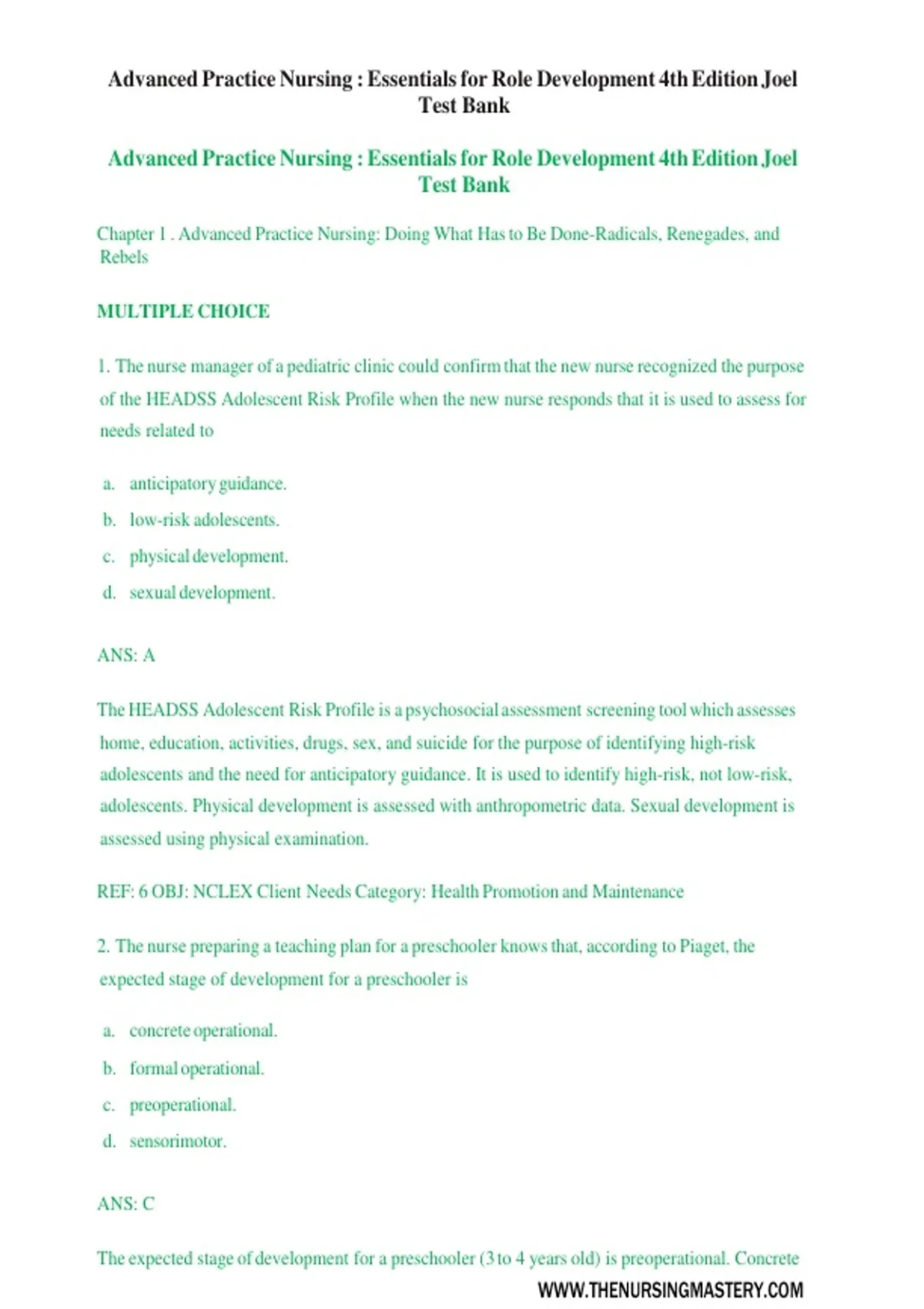 Advanced Practice Nursing : Essentials for Role Development 4th Edition Joel Test Bank

Advanced Practice Nursing : Essentials for Role Development 4th Edition Joel Test Bank

Chapter 1 . Advanced Practice Nursing: Doing What Has to Be Done-Radicals, Renegades, and Rebels

MULTIPLE CHOICE

1. The nurse manager of a pediatric clinic could confirm that the new nurse recognized the purpose of the HEADSS Adolescent Risk Profile when the new nurse responds that it is used to assess for needs related to

a. anticipatory guidance.

b. low-risk adolescents.

c. physical development.

d. sexual development.

ANS: A

The HEADSS Adolescent Risk Profile is a psychosocial assessment screening tool which assesses home, education, activities, drugs, sex, and suicide for the purpose of identifying high-risk adolescents and the need for anticipatory guidance. It is used to identify high-risk, not low-risk, adolescents. Physical development is assessed with anthropometric data. Sexual development is assessed using physical examination.

REF: 6 OBJ: NCLEX Client Needs Category: Health Promotion and Maintenance

2. The nurse preparing a teaching plan for a preschooler knows that, according to Piaget, the expected stage of development for a preschooler is

a. concrete operational.

b. formal operational.

c. preoperational.

d. sensorimotor.

ANS: C

The expected stage of development for a preschooler (3 to 4 years old) is preoperational. Concrete

WWW.THENURSINGMASTERY.COM